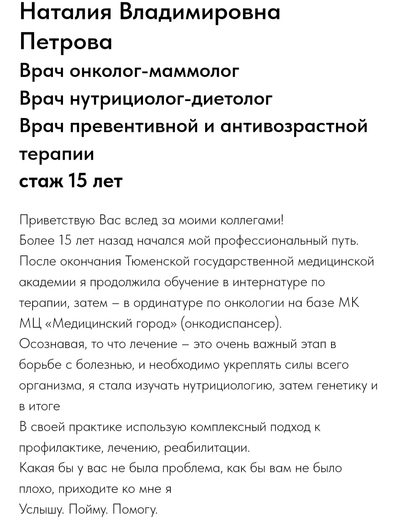 Наталия Владимировна Петрова
Врач онколог-маммолог
Врач нутрициолог-диетолог
Врач превентивной и антивозрастной терапии
стаж 15 лет

Приветствую Вас вслед за моими коллегами!
Более 15 лет назад начался мой профессиональный путь.
После окончания Тюменской государственной медицинской академии я продолжила обучение в интернатуре по терапии, затем – в ординатуре по онкологии на базе МК МЦ «Медицинский город» (онкодиспансер).
Осознавая, то что лечение – это очень важный этап в борьбе с болезнью, и необходимо укреплять силы всего организма, я стала изучать нутрициологию, затем генетику и в итоге
В своей практике использую комплексный подход к профилактике, лечению, реабилитации.
Какая бы у вас не была проблема, как бы вам не было плохо, приходите ко мне я
Услышу. Пойму. Помогу.